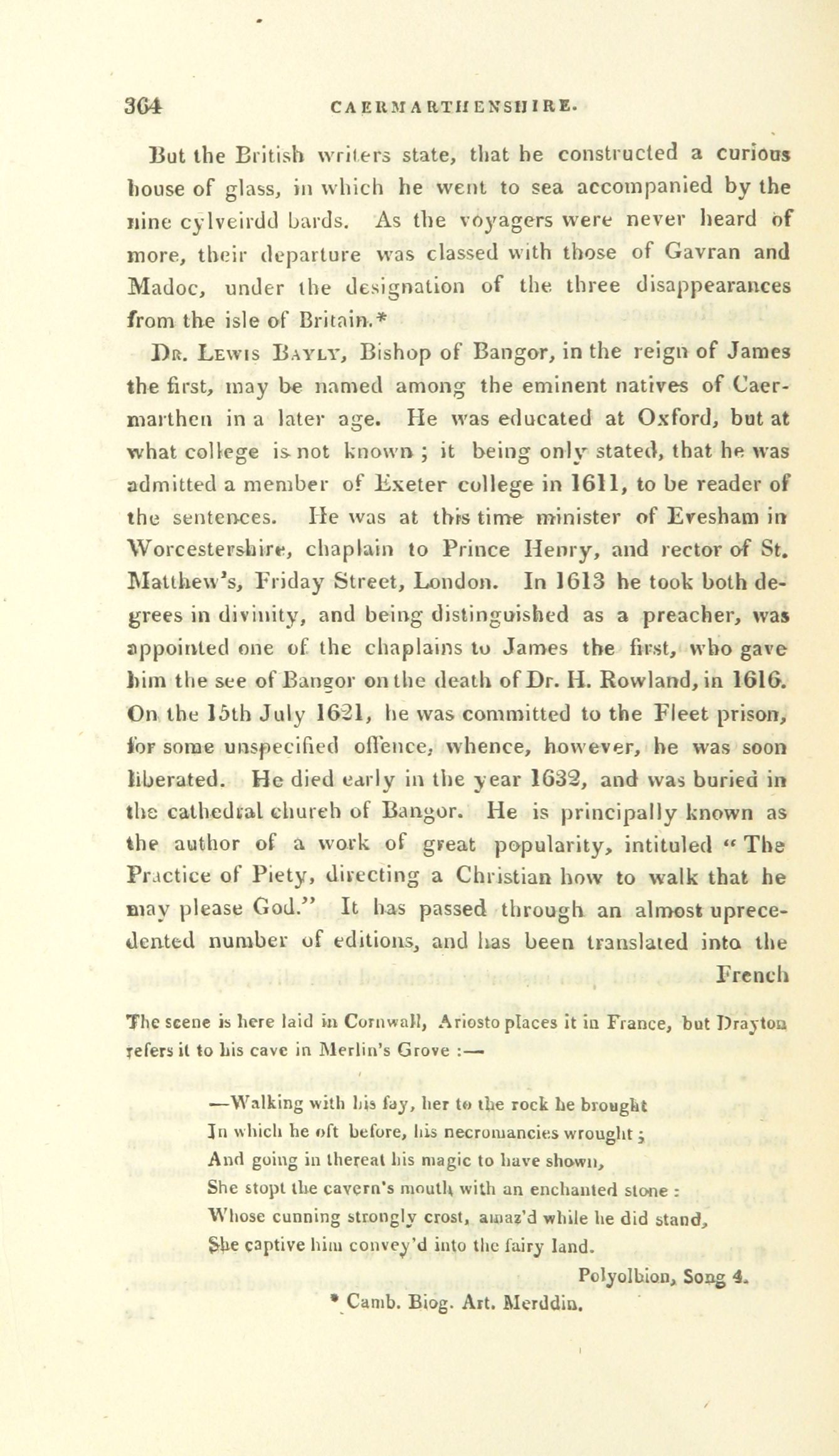 364 CAERMARTHENSHIRE.

But the British writers state, that he constructed a curious house of glass, in which he went to sea accompanied by the nine cylveirdd bards. As the voyagers were never heard of more, their departure was classed with those of Gavran and Madoc, under the designation of the three disappearances from the isle of Britain.*

Dr. Lewis Bayly, Bishop of Bangor, in the reign of James the first, may be named among the eminent natives of Caermarthen in a later age. He was educated at Oxford, but at what college is not known; it being only stated, that he was admitted a member of Exeter college in 1611, to be reader of the sentences. He was at this time minister of Evesham in Worcestershire, chaplain to Prince Henry, and rector of St. Matthew's, Friday Street, London. In 1613 he took both degrees in divinity, and being distinguished as a preacher, was appointed one of the chaplains to James the first, who gave him the see of Bangor on the death of Dr. H. Rowland, in 1616. On the 15th July 1621, he was committed to the Fleet prison, for some unspecified offence, whence, however, he was soon liberated. He died early in the year 1632, and was buried in the cathedral church of Bangor. He is principally known as the author of a work of great popularity, intituled "The Practice of Piety, directing a Christian how to walk that he may please God." It has passed through an almost uprecedented number of editions, and has been translated into the French

The scene is here laid in Cornwall, Ariosto places it in France, but Drayton refers it to his cave in Merlin's Grove :—

—Walking with his fay, her to the rock he brought
In which he oft before, his necromancies wrought;
And going in thereat his magic to have shown,
She stopt the cavern's mouth with an enchanted stone:
Whose cunning strongly crost, amaz'd while he did stand,
She captive him convey'd into the fairy land.
Polyolbion, Song 4.

* Camb. Biog. Art. Merddin.